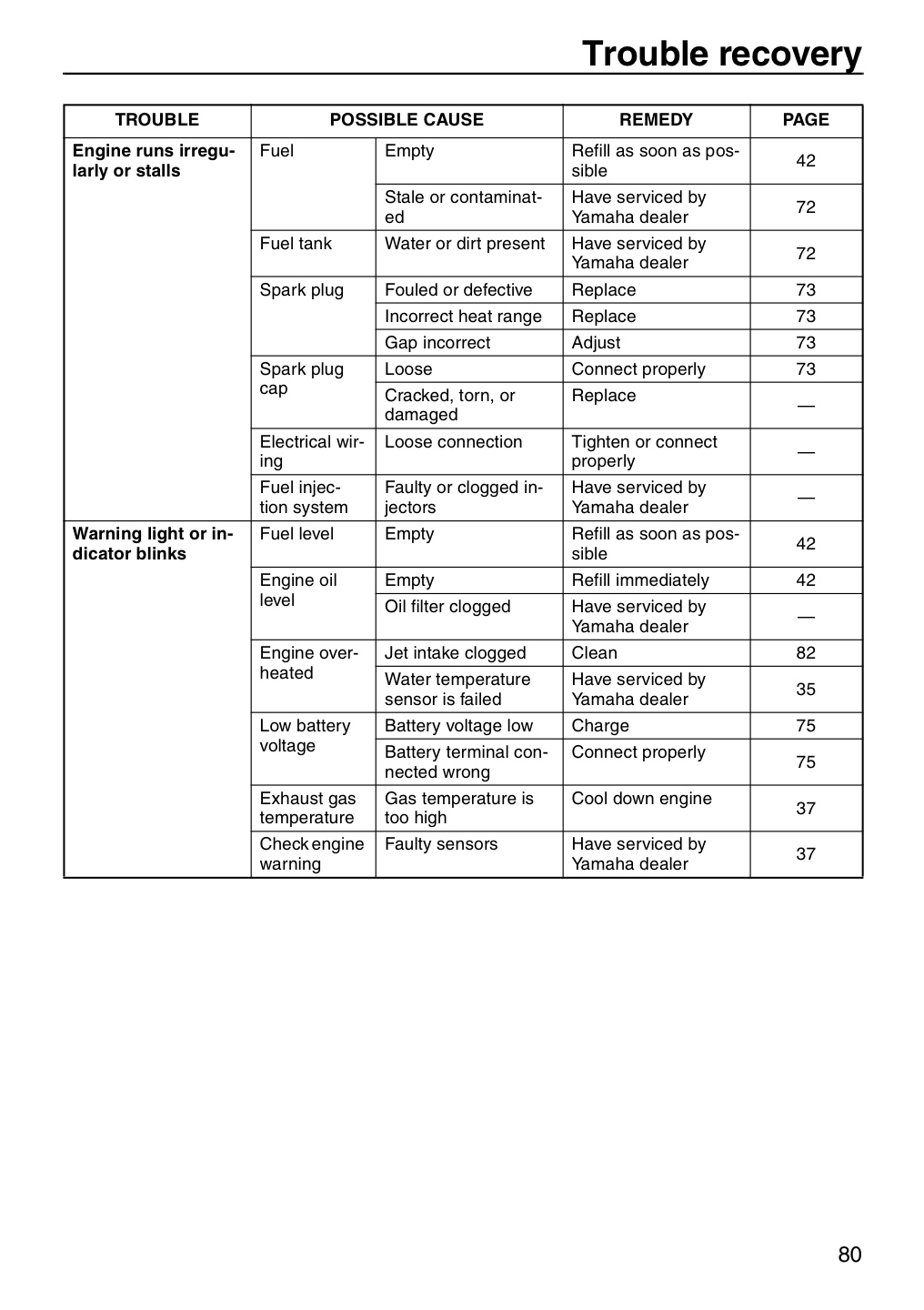 Trouble recovery

| TROUBLE | POSSIBLE CAUSE | | REMEDY | PAGE |
|---|---|---|---|---|
| Engine runs irregularly or stalls | Fuel | Empty | Refill as soon as possible | 42 |
| | | Stale or contaminated | Have serviced by Yamaha dealer | 72 |
| | Fuel tank | Water or dirt present | Have serviced by Yamaha dealer | 72 |
| | Spark plug | Fouled or defective | Replace | 73 |
| | | Incorrect heat range | Replace | 73 |
| | | Gap incorrect | Adjust | 73 |
| | Spark plug cap | Loose | Connect properly | 73 |
| | | Cracked, torn, or damaged | Replace | — |
| | Electrical wiring | Loose connection | Tighten or connect properly | — |
| | Fuel injection system | Faulty or clogged injectors | Have serviced by Yamaha dealer | — |
| Warning light or indicator blinks | Fuel level | Empty | Refill as soon as possible | 42 |
| | Engine oil level | Empty | Refill immediately | 42 |
| | | Oil filter clogged | Have serviced by Yamaha dealer | — |
| | Engine overheated | Jet intake clogged | Clean | 82 |
| | | Water temperature sensor is failed | Have serviced by Yamaha dealer | 35 |
| | Low battery voltage | Battery voltage low | Charge | 75 |
| | | Battery terminal connected wrong | Connect properly | 75 |
| | Exhaust gas temperature | Gas temperature is too high | Cool down engine | 37 |
| | Check engine warning | Faulty sensors | Have serviced by Yamaha dealer | 37 |

80